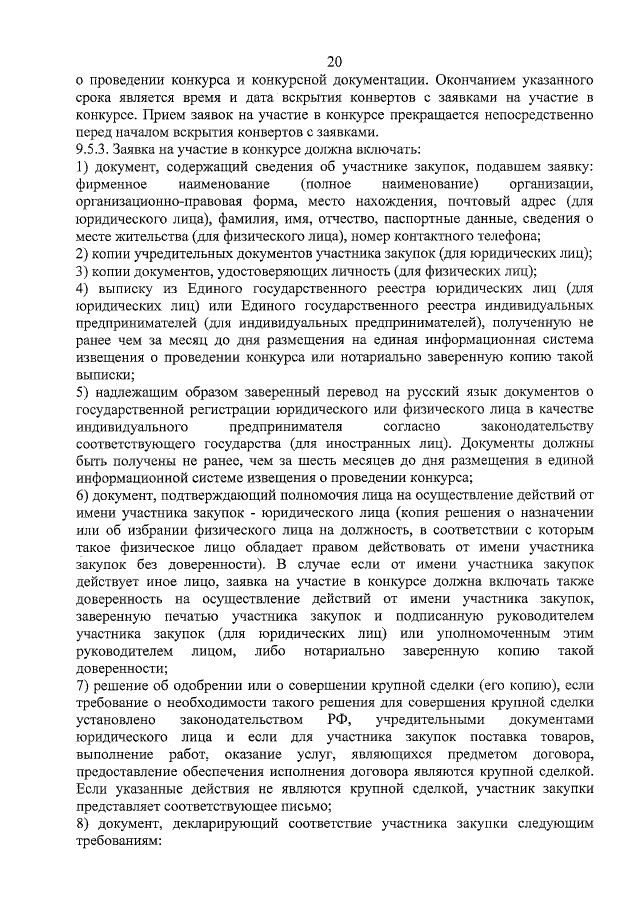 20

о проведении конкурса и конкурсной документации. Окончанием указанного срока является время и дата вскрытия конвертов с заявками на участие в конкурсе. Прием заявок на участие в конкурсе прекращается непосредственно перед началом вскрытия конвертов с заявками.

9.5.3. Заявка на участие в конкурсе должна включать:

1) документ, содержащий сведения об участнике закупок, подавшем заявку: фирменное наименование (полное наименование) организации, организационно-правовая форма, место нахождения, почтовый адрес (для юридического лица), фамилия, имя, отчество, паспортные данные, сведения о месте жительства (для физического лица), номер контактного телефона;

2) копии учредительных документов участника закупок (для юридических лиц);

3) копии документов, удостоверяющих личность (для физических лиц);

4) выписку из Единого государственного реестра юридических лиц (для юридических лиц) или Единого государственного реестра индивидуальных предпринимателей (для индивидуальных предпринимателей), полученную не ранее чем за месяц до дня размещения на единая информационная система извещения о проведении конкурса или нотариально заверенную копию такой выписки;

5) надлежащим образом заверенный перевод на русский язык документов о государственной регистрации юридического или физического лица в качестве индивидуального предпринимателя согласно законодательству соответствующего государства (для иностранных лиц). Документы должны быть получены не ранее, чем за шесть месяцев до дня размещения в единой информационной системе извещения о проведении конкурса;

6) документ, подтверждающий полномочия лица на осуществление действий от имени участника закупок - юридического лица (копия решения о назначении или об избрании физического лица на должность, в соответствии с которым такое физическое лицо обладает правом действовать от имени участника закупок без доверенности). В случае если от имени участника закупок действует иное лицо, заявка на участие в конкурсе должна включать также доверенность на осуществление действий от имени участника закупок, заверенную печатью участника закупок и подписанную руководителем участника закупок (для юридических лиц) или уполномоченным этим руководителем лицом, либо нотариально заверенную копию такой доверенности;

7) решение об одобрении или о совершении крупной сделки (его копию), если требование о необходимости такого решения для совершения крупной сделки установлено законодательством РФ, учредительными документами юридического лица и если для участника закупок поставка товаров, выполнение работ, оказание услуг, являющихся предметом договора, предоставление обеспечения исполнения договора являются крупной сделкой. Если указанные действия не являются крупной сделкой, участник закупки представляет соответствующее письмо;

8) документ, декларирующий соответствие участника закупки следующим требованиям: